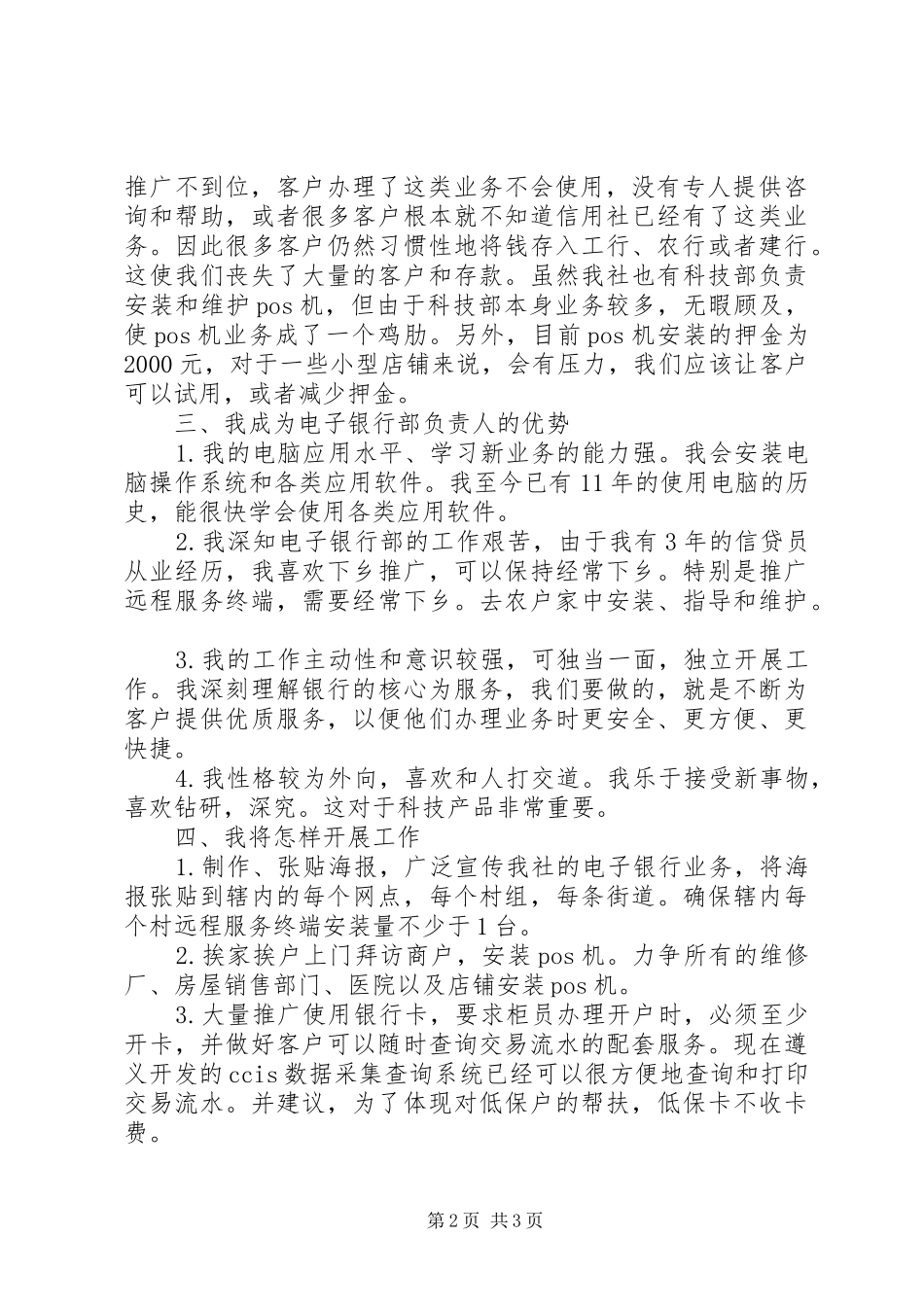 推广不到位，客户办理了这类业务不会使用，没有专人提供咨询和帮助，或者很多客户根本就不知道信用社已经有了这类业务。因此很多客户仍然习惯性地将钱存入工行、农行或者建行。这使我们丧失了大量的客户和存款。虽然我社也有科技部负责安装和维护pos机，但由于科技部本身业务较多，无暇顾及，使pos机业务成了一个鸡肋。另外，目前pos机安装的押金为2000元，对于一些小型店铺来说，会有压力，我们应该让客户可以试用，或者减少押金。

三、我成为电子银行部负责人的优势

1.我的电脑应用水平、学习新业务的能力强。我会安装电脑操作系统和各类应用软件。我至今已有11年的使用电脑的历史，能很快学会使用各类应用软件。

2.我深知电子银行部的工作艰苦，由于我有3年的信贷员从业经历，我喜欢下乡推广，可以保持经常下乡。特别是推广远程服务终端，需要经常下乡。去农户家中安装、指导和维护。

3.我的工作主动性和意识较强，可独当一面，独立开展工作。我深刻理解银行的核心为服务，我们要做的，就是不断为客户提供优质服务，以便他们办理业务时更安全、更方便、更快捷。

4.我性格较为外向，喜欢和人打交道。我乐于接受新事物，喜欢钻研，深究。这对于科技产品非常重要。

四、我将怎样开展工作

1.制作、张贴海报，广泛宣传我社的电子银行业务，将海报张贴到辖内的每个网点，每个村组，每条街道。确保辖内每个村远程服务终端安装量不少于1台。

2.挨家挨户上门拜访商户，安装pos机。力争所有的维修厂、房屋销售部门、医院以及店铺安装pos机。

3.大量推广使用银行卡，要求柜员办理开户时，必须至少开卡，并做好客户可以随时查询交易流水的配套服务。现在遵义开发的ccis数据采集查询系统已经可以很方便地查询和打印交易流水。并建议，为了体现对低保户的帮扶，低保卡不收卡费。

第2页 共3页